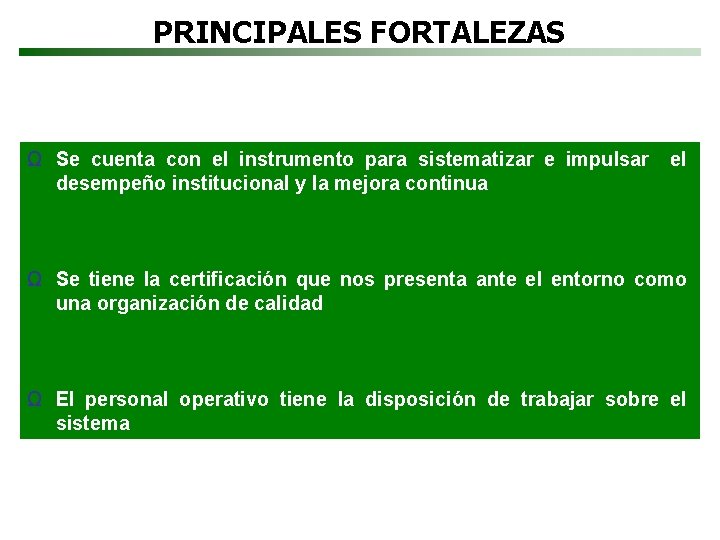 PRINCIPALES FORTALEZAS

Ω Se cuenta con el instrumento para sistematizar e impulsar el desempeño institucional y la mejora continua

Ω Se tiene la certificación que nos presenta ante el entorno como una organización de calidad

Ω El personal operativo tiene la disposición de trabajar sobre el sistema